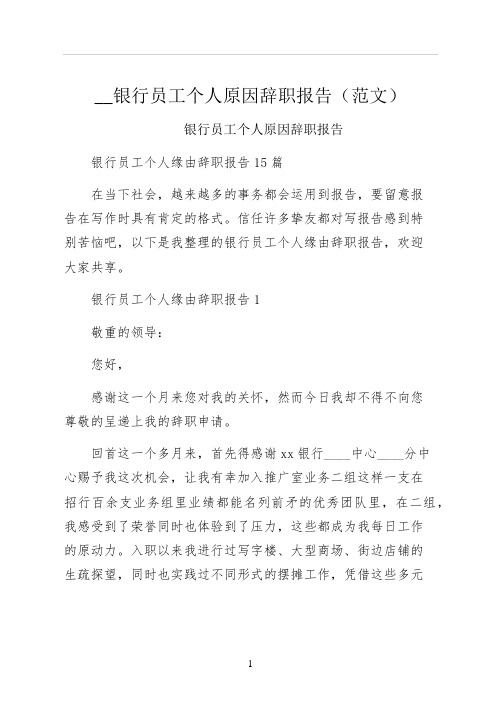 __银行员工个人原因辞职报告（范文）

银行员工个人原因辞职报告

银行员工个人缘由辞职报告 15 篇

在当下社会，越来越多的事务都会运用到报告，要留意报告在写作时具有肯定的格式。信任许多挚友都对写报告感到特别苦恼吧，以下是我整理的银行员工个人缘由辞职报告，欢迎大家共享。

银行员工个人缘由辞职报告 1

敬重的领导：

您好，

感谢这一个月来您对我的关怀，然而今日我却不得不向您尊敬的呈递上我的辞职申请。

回首这一个多月来，首先得感谢 xx 银行____中心____分中心赐予我这次机会，让我有幸加入推广室业务二组这样一支在招行百余支业务组里业绩都能名列前矛的优秀团队里，在二组，我感受到了荣誉同时也体验到了压力，这些都成为我每日工作的原动力。入职以来我进行过写字楼、大型商场、街边店铺的生疏探望，同时也实践过不同形式的摆摊工作，凭借这些多元

1